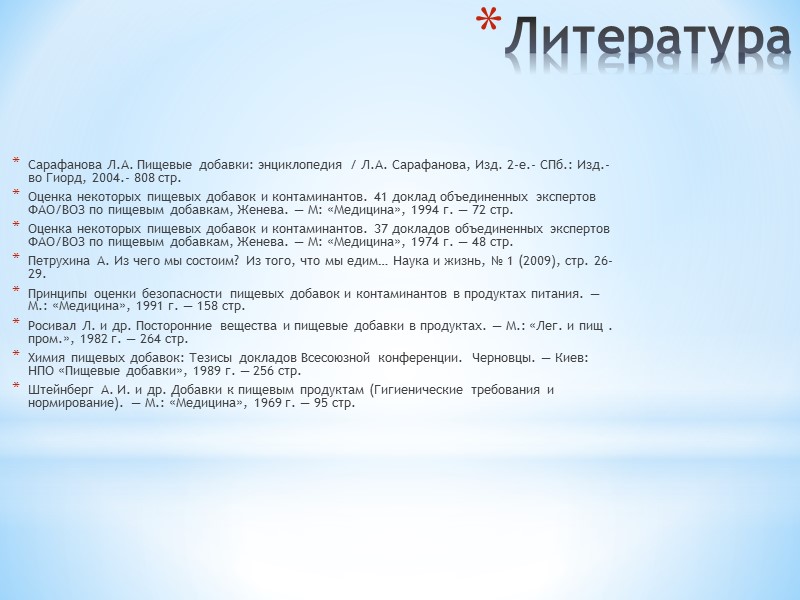 * Литература

* Сарафанова Л.А. Пищевые добавки: энциклопедия / Л.А. Сарафанова, Изд. 2-е.- СПб.: Изд.-во Гиорд, 2004.- 808 стр.

* Оценка некоторых пищевых добавок и контаминантов. 41 доклад объединенных экспертов ФАО/ВОЗ по пищевым добавкам, Женева. — М: «Медицина», 1994 г. — 72 стр.

* Оценка некоторых пищевых добавок и контаминантов. 37 докладов объединенных экспертов ФАО/ВОЗ по пищевым добавкам, Женева. — М: «Медицина», 1974 г. — 48 стр.

* Петрухина А. Из чего мы состоим? Из того, что мы едим… Наука и жизнь, № 1 (2009), стр. 26-29.

* Принципы оценки безопасности пищевых добавок и контаминантов в продуктах питания. — М.: «Медицина», 1991 г. — 158 стр.

* Росивал Л. и др. Посторонние вещества и пищевые добавки в продуктах. — М.: «Лег. и пищ . пром.», 1982 г. — 264 стр.

* Химия пищевых добавок: Тезисы докладов Всесоюзной конференции. Черновцы. — Киев: НПО «Пищевые добавки», 1989 г. — 256 стр.

* Штейнберг А. И. и др. Добавки к пищевым продуктам (Гигиенические требования и нормирование). — М.: «Медицина», 1969 г. — 95 стр.